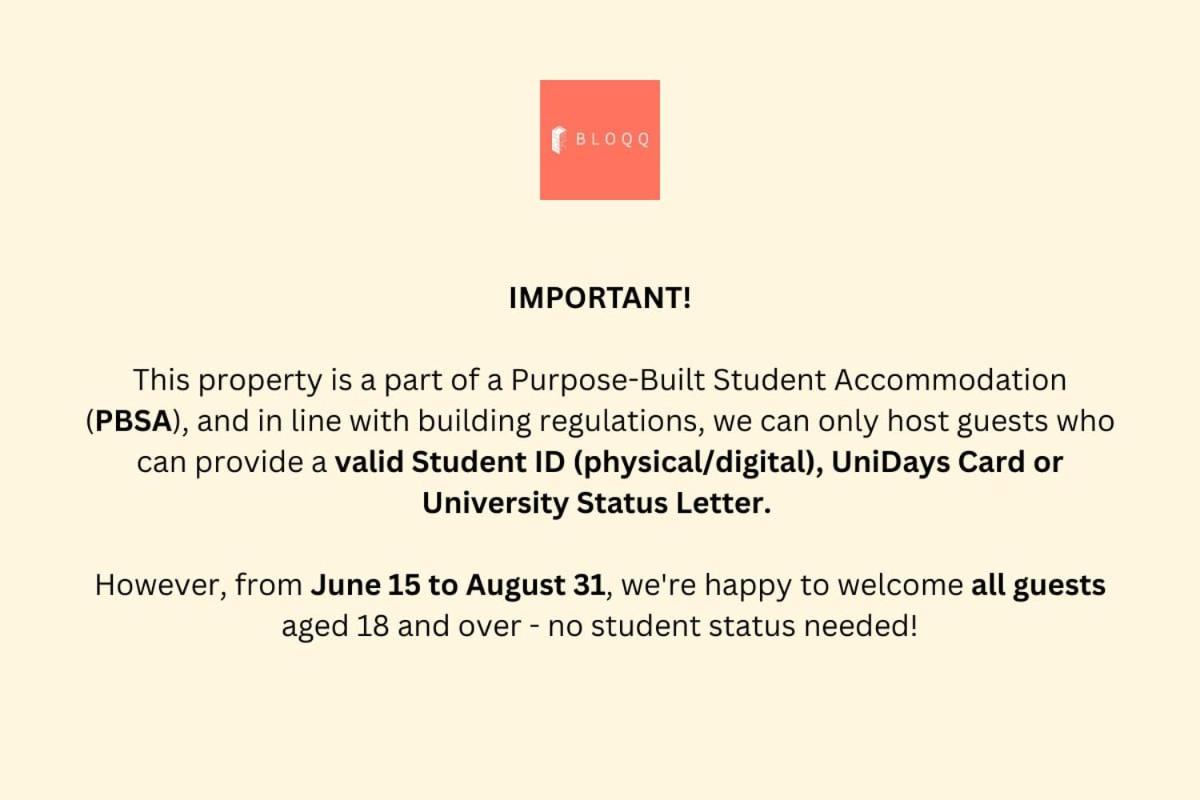 BLOQQ

IMPORTANT!

This property is a part of a Purpose-Built Student Accommodation (PBSA), and in line with building regulations, we can only host guests who can provide a valid Student ID (physical/digital), UniDays Card or University Status Letter.

However, from June 15 to August 31, we're happy to welcome all guests aged 18 and over - no student status needed!